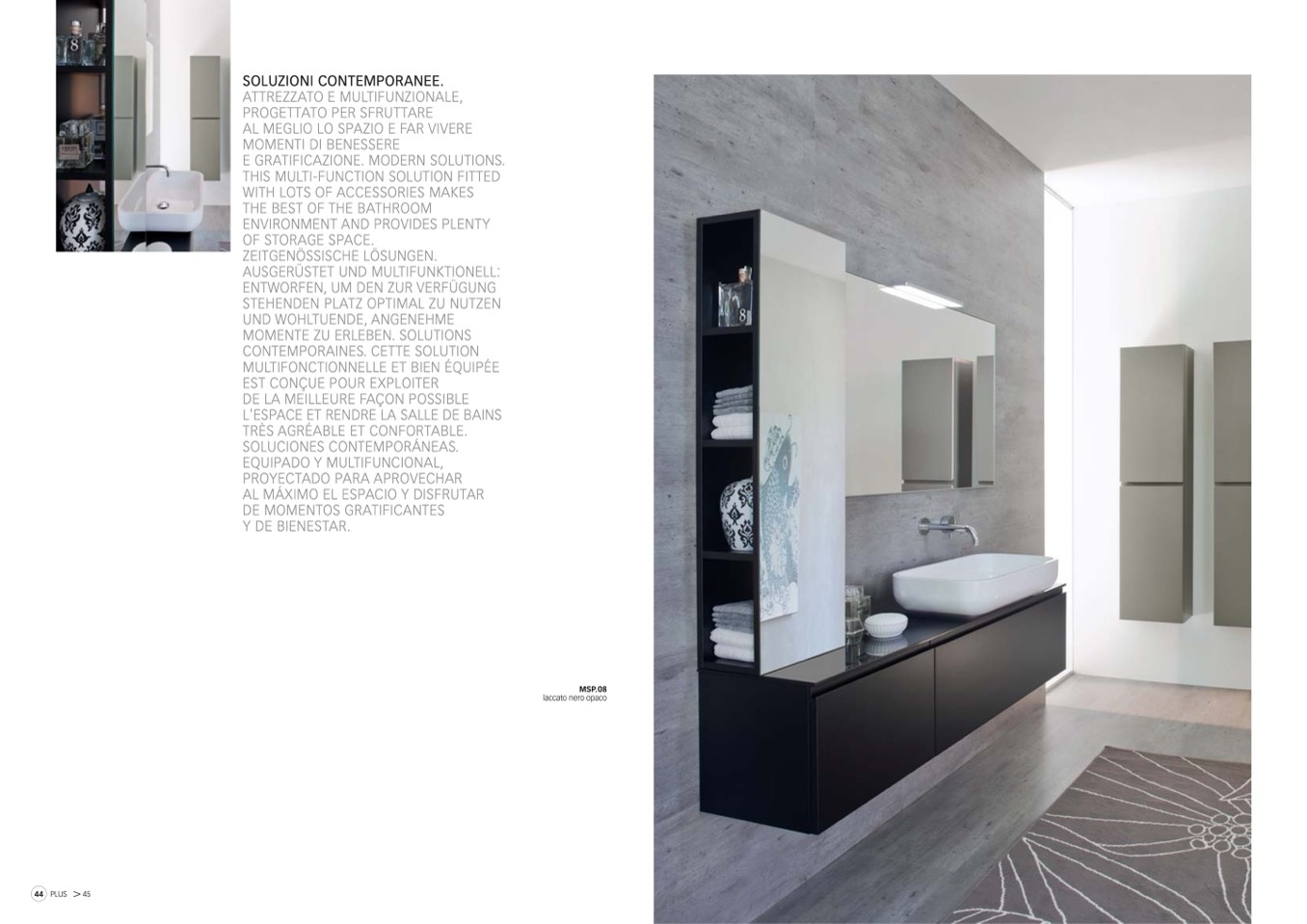 SOLUZIONI CONTEMPORANEE.
ATTREZZATO E MULTIFUNZIONALE, PROGETTATO PER SFRUTTARE AL MEGLIO LO SPAZIO E FAR VIVERE MOMENTI DI BENESSERE E GRATIFICAZIONE. MODERN SOLUTIONS. THIS MULTI-FUNCTION SOLUTION FITTED WITH LOTS OF ACCESSORIES MAKES THE BEST OF THE BATHROOM ENVIRONMENT AND PROVIDES PLENTY OF STORAGE SPACE. ZEITGENÖSSISCHE LÖSUNGEN. AUSGERÜSTET UND MULTIFUNKTIONELL: ENTWORFEN, UM DEN ZUR VERFÜGUNG STEHENDEN PLATZ OPTIMAL ZU NUTZEN UND WOHLTUENDE, ANGENEHME MOMENTE ZU ERLEBEN. SOLUTIONS CONTEMPORAINES. CETTE SOLUTION MULTIFONCTIONNELLE ET BIEN ÉQUIPÉE EST CONÇUE POUR EXPLOITER DE LA MEILLEURE FAÇON POSSIBLE L'ESPACE ET RENDRE LA SALLE DE BAINS TRÈS AGRÉABLE ET CONFORTABLE. SOLUCIONES CONTEMPORÁNEAS. EQUIPADO Y MULTIFUNCIONAL, PROYECTADO PARA APROVECHAR AL MÁXIMO EL ESPACIO Y DISFRUTAR DE MOMENTOS GRATIFICANTES Y DE BIENESTAR.

MSP.08
laccato nero opaco

44 PLUS > 45